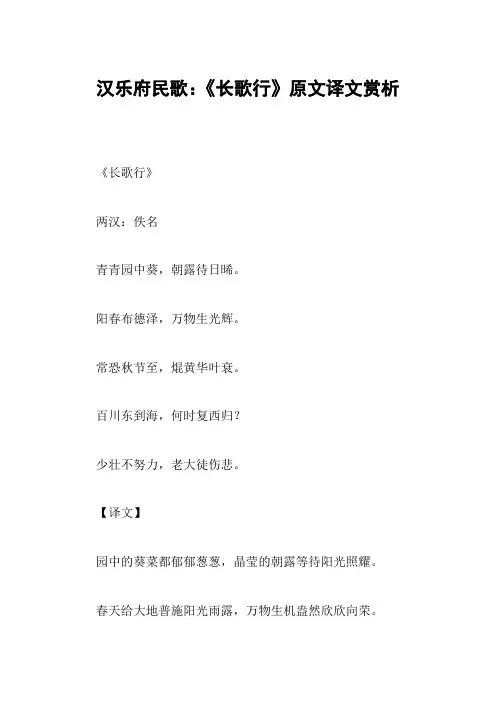 汉乐府民歌:《长歌行》原文译文赏析

《长歌行》

两汉:佚名

青青园中葵,朝露待日晞。

阳春布德泽,万物生光辉。

常恐秋节至,焜黄华叶衰。

百川东到海,何时复西归?

少壮不努力,老大徒伤悲。

【译文】

园中的葵菜都郁郁葱葱,晶莹的朝露等待阳光照耀。

春天给大地普施阳光雨露,万物生机盎然欣欣向荣。